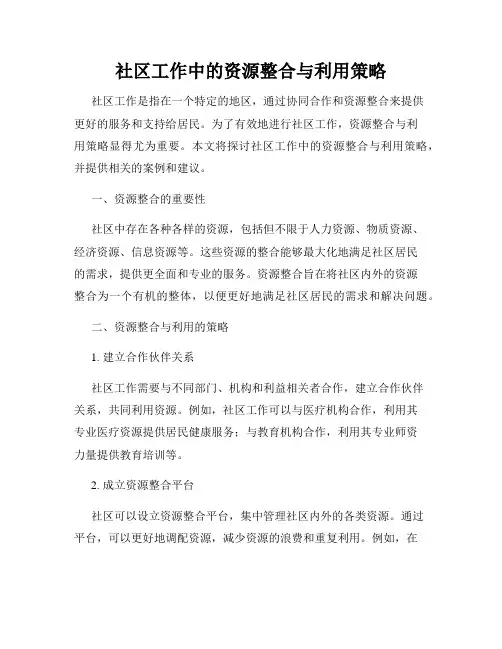 社区工作中的资源整合与利用策略

社区工作是指在一个特定的地区，通过协同合作和资源整合来提供更好的服务和支持给居民。为了有效地进行社区工作，资源整合与利用策略显得尤为重要。本文将探讨社区工作中的资源整合与利用策略，并提供相关的案例和建议。

一、资源整合的重要性

社区中存在各种各样的资源，包括但不限于人力资源、物质资源、经济资源、信息资源等。这些资源的整合能够最大化地满足社区居民的需求，提供更全面和专业的服务。资源整合旨在将社区内外的资源整合为一个有机的整体，以便更好地满足社区居民的需求和解决问题。

二、资源整合与利用的策略

1. 建立合作伙伴关系

社区工作需要与不同部门、机构和利益相关者合作，建立合作伙伴关系，共同利用资源。例如，社区工作可以与医疗机构合作，利用其专业医疗资源提供居民健康服务；与教育机构合作，利用其专业师资力量提供教育培训等。

2. 成立资源整合平台

社区可以设立资源整合平台，集中管理社区内外的各类资源。通过平台，可以更好地调配资源，减少资源的浪费和重复利用。例如，在